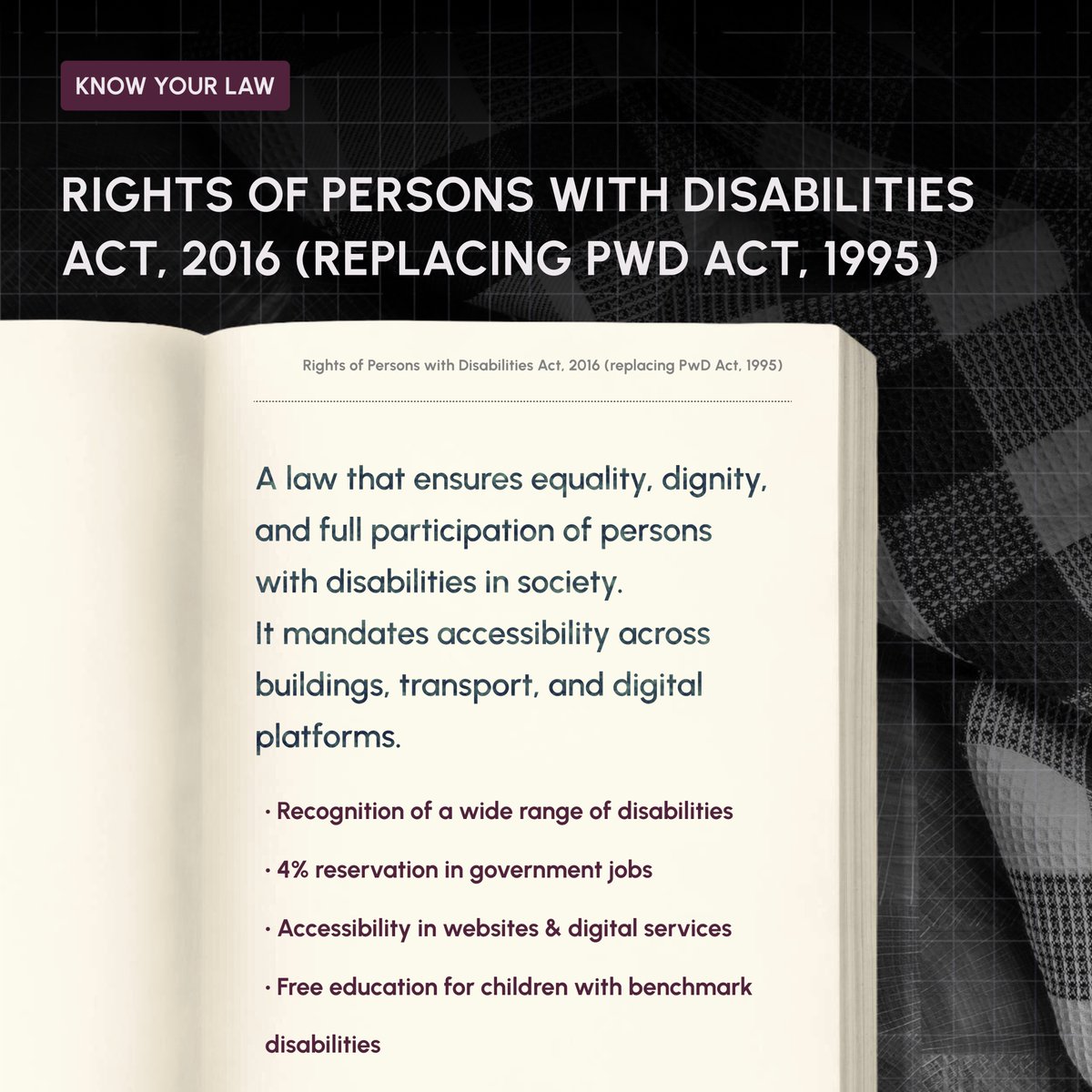 KNOW YOUR LAW

RIGHTS OF PERSONS WITH DISABILITIES ACT, 2016 (REPLACING PWD ACT, 1995)

Rights of Persons with Disabilities Act, 2016 (replacing PwD Act, 1995)

A law that ensures equality, dignity, and full participation of persons with disabilities in society.
It mandates accessibility across buildings, transport, and digital platforms.

• Recognition of a wide range of disabilities
• 4% reservation in government jobs
• Accessibility in websites & digital services
• Free education for children with benchmark disabilities